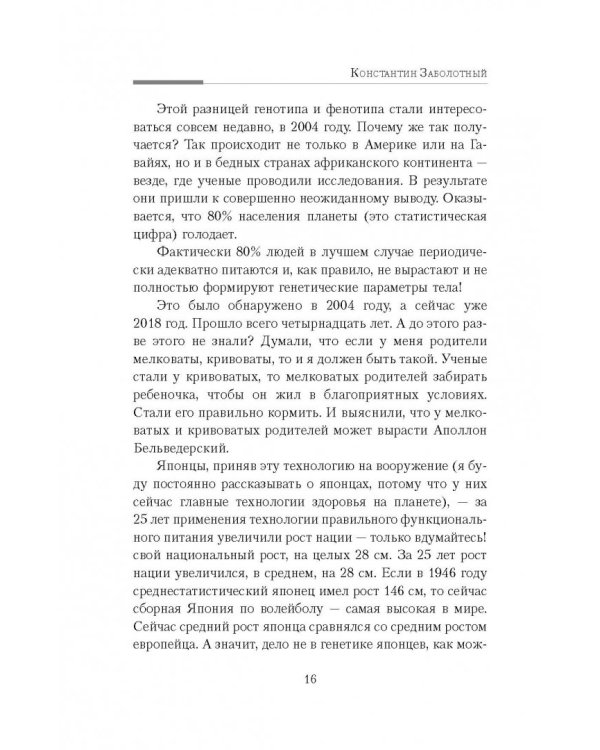 Константин Заболотный

Этой разницей генотипа и фенотипа стали интересоваться совсем недавно, в 2004 году. Почему же так получается? Так происходит не только в Америке или на Гавайях, но и в бедных странах африканского континента — везде, где ученые проводили исследования. В результате они пришли к совершенно неожиданному выводу. Оказывается, что 80% населения планеты (это статистическая цифра) голодает.

Фактически 80% людей в лучшем случае периодически адекватно питаются и, как правило, не вырастают и не полностью формируют генетические параметры тела!

Это было обнаружено в 2004 году, а сейчас уже 2018 год. Прошло всего четырнадцать лет. А до этого разве этого не знали? Думали, что если у меня родители мелковаты, кривоваты, то и я должен быть такой. Ученые стали у кривоватых, то мелковатых родителей забирать ребеночка, чтобы он жил в благоприятных условиях. Стали его правильно кормить. И выяснили, что у мелковатых и кривоватых родителей может вырасти Аполлон Бельведерский.

Японцы, приняв эту технологию на вооружение (я буду постоянно рассказывать о японцах, потому что у них сейчас главные технологии здоровья на планете), — за 25 лет применения технологии правильного функционального питания увеличили рост нации — только вдумайтесь! свой национальный рост, на целых 28 см. За 25 лет рост нации увеличился, в среднем, на 28 см. Если в 1946 году среднестатистический японец имел рост 146 см, то сейчас сборная Япония по волейболу — самая высокая в мире. Сейчас средний рост японца сравнялся со средним ростом европейца. А значит, дело не в генетике японцев, как мож-

16